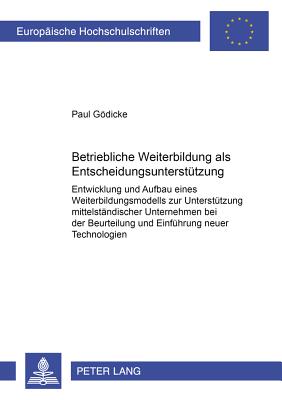 Europäische Hochschulschriften

Paul Gödicke

Betriebliche Weiterbildung als Entscheidungsunterstützung

Entwicklung und Aufbau eines Weiterbildungsmodells zur Unterstützung mittelständischer Unternehmen bei der Beurteilung und Einführung neuer Technologien

PETER LANG